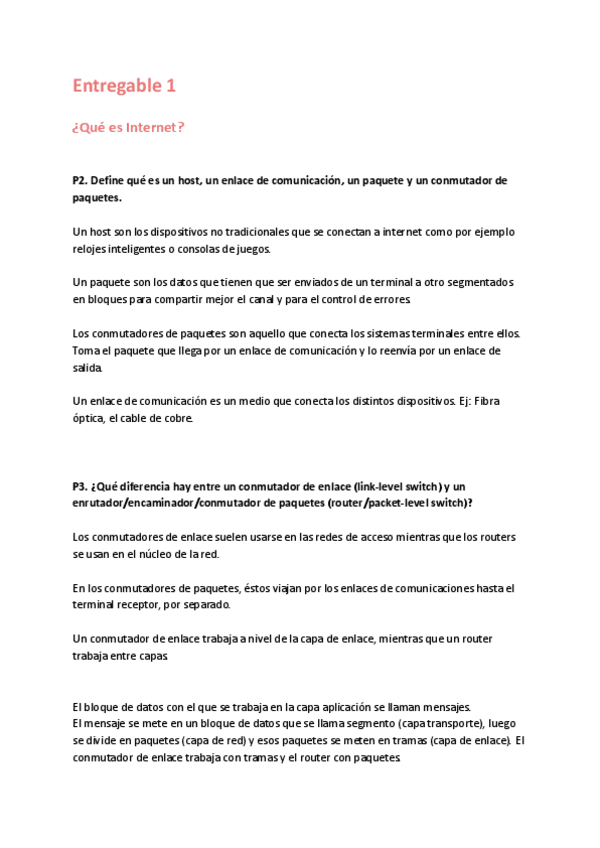 Entregable 1

¿Qué es Internet?

P2. Define qué es un host, un enlace de comunicación, un paquete y un conmutador de paquetes.

Un host son los dispositivos no tradicionales que se conectan a internet como por ejemplo relojes inteligentes o consolas de juegos.

Un paquete son los datos que tienen que ser enviados de un terminal a otro segmentados en bloques para compartir mejor el canal y para el control de errores.

Los conmutadores de paquetes son aquello que conecta los sistemas terminales entre ellos. Toma el paquete que llega por un enlace de comunicación y lo reenvía por un enlace de salida.

Un enlace de comunicación es un medio que conecta los distintos dispositivos. Ej: Fibra óptica, el cable de cobre.

P3. ¿Qué diferencia hay entre un conmutador de enlace (link-level switch) y un enrutador/encaminador/conmutador de paquetes (router/packet-level switch)?

Los conmutadores de enlace suelen usarse en las redes de acceso mientras que los routers se usan en el núcleo de la red.

En los conmutadores de paquetes, éstos viajan por los enlaces de comunicaciones hasta el terminal receptor, por separado.

Un conmutador de enlace trabaja a nivel de la capa de enlace, mientras que un router trabaja entre capas.

El bloque de datos con el que se trabaja en la capa aplicación se llaman mensajes.
El mensaje se mete en un bloque de datos que se llama segmento (capa transporte), luego se divide en paquetes (capa de red) y esos paquetes se meten en tramas (capa de enlace). El conmutador de enlace trabaja con tramas y el router con paquetes.